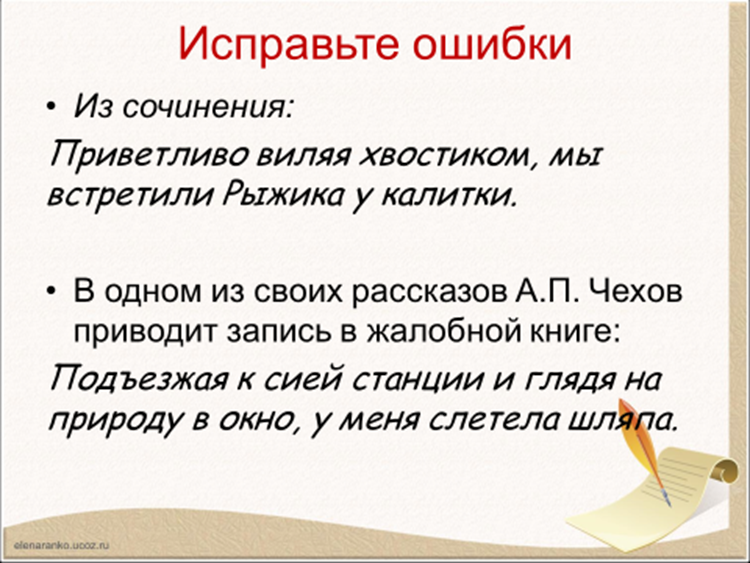 Исправьте ошибки

• Из сочинения:

Приветливо виляя хвостиком, мы встретили Рыжика у калитки.

• В одном из своих рассказов А.П. Чехов приводит запись в жалобной книге:

Подъезжая к сией станции и глядя на природу в окно, у меня слетела шляпа.

elenaranko.ucoz.ru